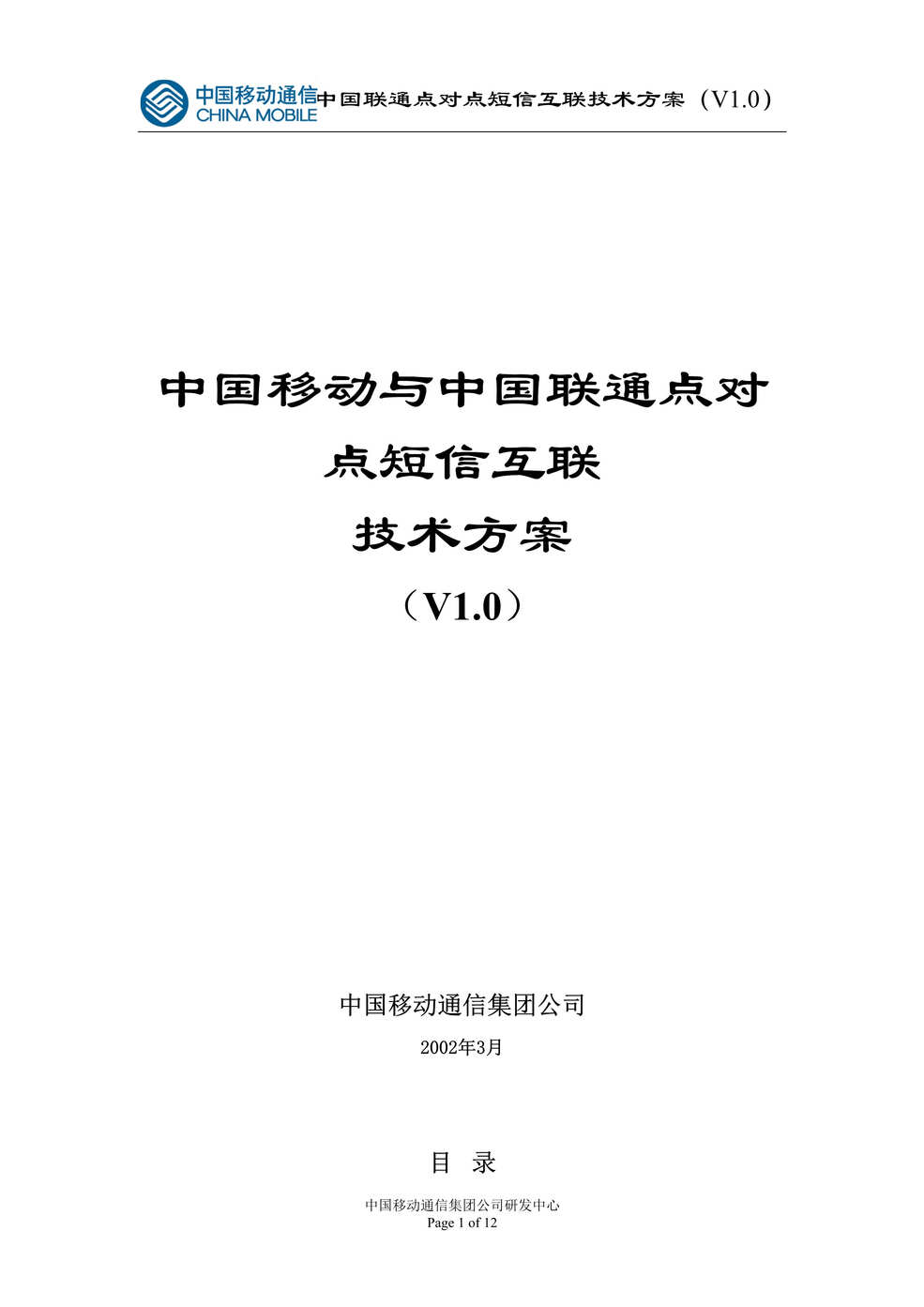 中国移动通信
CHINA MOBILE
中国联通点对点短信互联技术方案（V1.0）

中国移动与中国联通点对点短信互联

技术方案

（V1.0）

中国移动通信集团公司

2002年3月

目 录

中国移动通信集团公司研发中心
Page 1 of 12